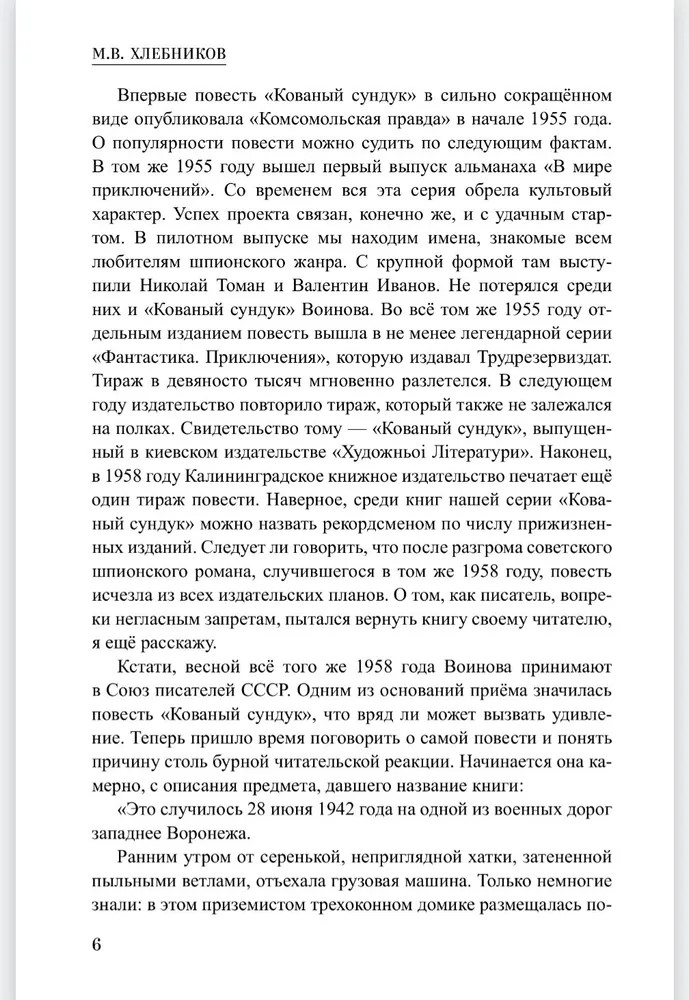 М.В. ХЛЕБНИКОВ

Впервые повесть «Кованый сундук» в сильно сокращённом виде опубликовала «Комсомольская правда» в начале 1955 года. О популярности повести можно судить по следующим фактам. В том же 1955 году вышел первый выпуск альманаха «В мире приключений». Со временем вся эта серия обрела культовый характер. Успех проекта связан, конечно же, и с удачным стартом. В пилотном выпуске мы находим имена, знакомые всем любителям шпионского жанра. С крупной формой там выступили Николай Томан и Валентин Иванов. Не потерялся среди них и «Кованый сундук» Воинова. Во всё том же 1955 году отдельным изданием повесть вышла в не менее легендарной серии «Фантастика. Приключения», которую издавал Трудрезервиздат. Тираж в девяносто тысяч мгновенно разлетелся. В следующем году издательство повторило тираж, который также не залежался на полках. Свидетельство тому — «Кованый сундук», выпущенный в киевском издательстве «Художньоі Літератури». Наконец, в 1958 году Калининградское книжное издательство печатает ещё один тираж повести. Наверное, среди книг нашей серии «Кованый сундук» можно назвать рекордсменом по числу прижизненных изданий. Следует ли говорить, что после разгрома советского шпионского романа, случившегося в том же 1958 году, повесть исчезла из всех издательских планов. О том, как писатель, вопреки негласным запретам, пытался вернуть книгу своему читателю, я ещё расскажу.

Кстати, весной всё того же 1958 года Воинова принимают в Союз писателей СССР. Одним из оснований приёма значилась повесть «Кованый сундук», что вряд ли может вызвать удивление. Теперь пришло время поговорить о самой повести и понять причину столь бурной читательской реакции. Начинается она камерно, с описания предмета, давшего название книги:

«Это случилось 28 июня 1942 года на одной из военных дорог западнее Воронежа.

Ранним утром от серенькой, неприглядной хатки, затененной пыльными ветлами, отъехала грузовая машина. Только немногие знали: в этом приземистом трехоконном домике размещалась по-

6